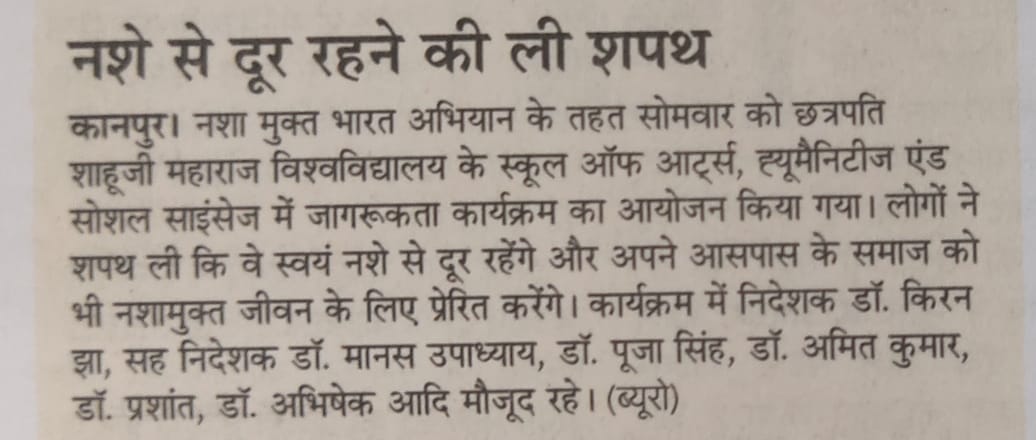 नशे से दूर रहने की ली शपथ

कानपुर। नशा मुक्त भारत अभियान के तहत सोमवार को छत्रपति शाहूजी महाराज विश्वविद्यालय के स्कूल ऑफ आर्ट्स, ह्यूमैनिटीज एंड सोशल साइंसेज में जागरूकता कार्यक्रम का आयोजन किया गया। लोगों ने शपथ ली कि वे स्वयं नशे से दूर रहेंगे और अपने आसपास के समाज को भी नशामुक्त जीवन के लिए प्रेरित करेंगे। कार्यक्रम में निदेशक डॉ. किरन झा, सह निदेशक डॉ. मानस उपाध्याय, डॉ. पूजा सिंह, डॉ. अमित कुमार, डॉ. प्रशांत, डॉ. अभिषेक आदि मौजूद रहे। (ब्यूरो)